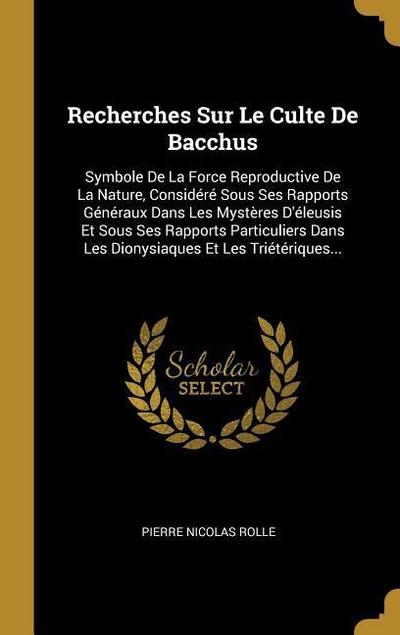 Recherches Sur Le Culte De Bacchus

Symbole De La Force Reproductive De La Nature, Considéré Sous Ses Rapports Généraux Dans Les Mystères D'éleusis Et Sous Ses Rapports Particuliers Dans Les Dionysiaques Et Les Triétériques...

Scholar SELECT

PIERRE NICOLAS ROLLE